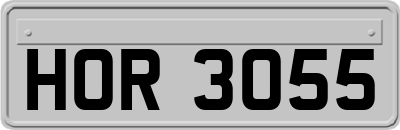 HOR 3055